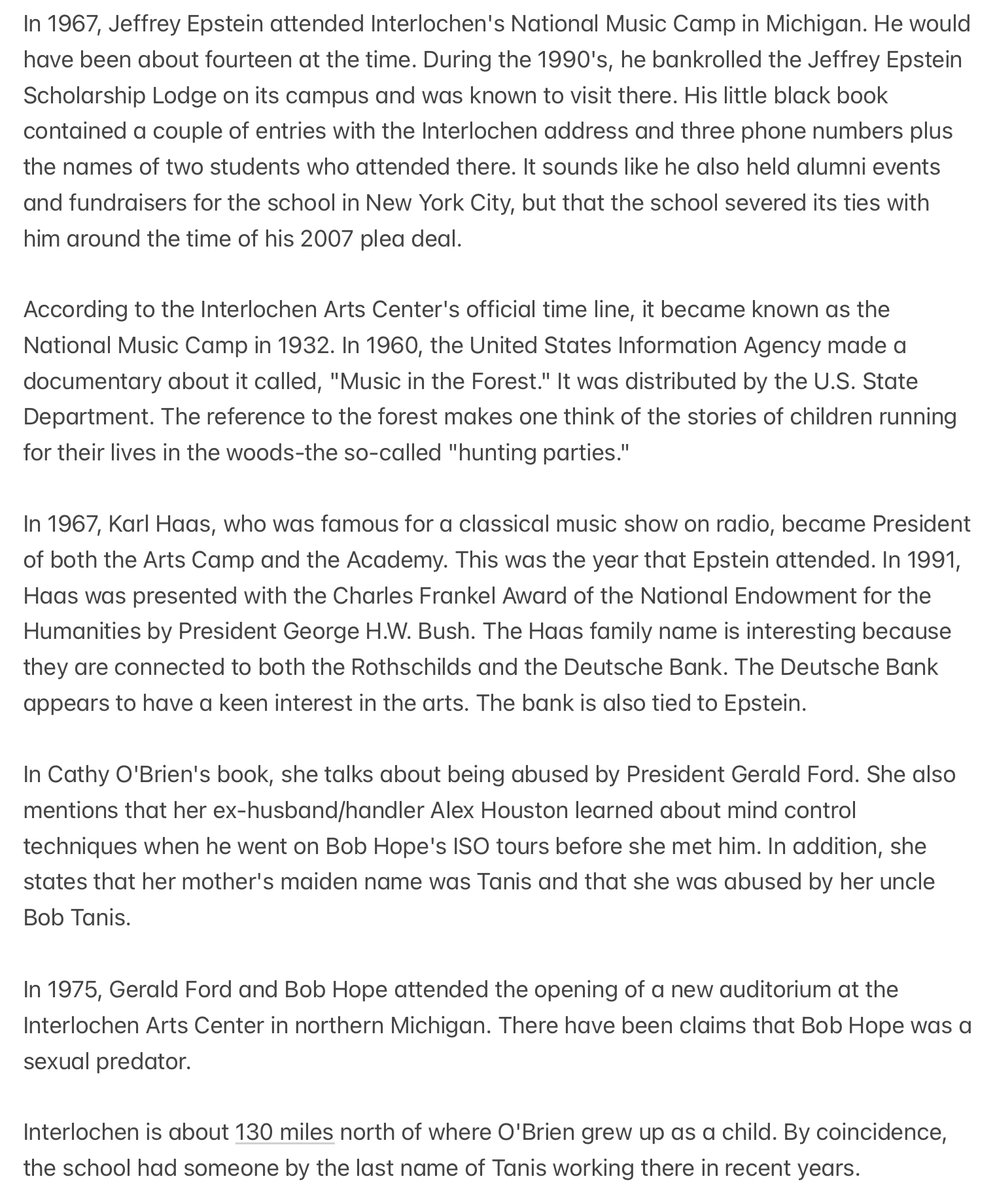 In 1967, Jeffrey Epstein attended Interlochen's National Music Camp in Michigan. He would have been about fourteen at the time. During the 1990's, he bankrolled the Jeffrey Epstein Scholarship Lodge on its campus and was known to visit there. His little black book contained a couple of entries with the Interlochen address and three phone numbers plus the names of two students who attended there. It sounds like he also held alumni events and fundraisers for the school in New York City, but that the school severed its ties with him around the time of his 2007 plea deal.

According to the Interlochen Arts Center's official time line, it became known as the National Music Camp in 1932. In 1960, the United States Information Agency made a documentary about it called, "Music in the Forest." It was distributed by the U.S. State Department. The reference to the forest makes one think of the stories of children running for their lives in the woods-the so-called "hunting parties."

In 1967, Karl Haas, who was famous for a classical music show on radio, became President of both the Arts Camp and the Academy. This was the year that Epstein attended. In 1991, Haas was presented with the Charles Frankel Award of the National Endowment for the Humanities by President George H.W. Bush. The Haas family name is interesting because they are connected to both the Rothschilds and the Deutsche Bank. The Deutsche Bank appears to have a keen interest in the arts. The bank is also tied to Epstein.

In Cathy O'Brien's book, she talks about being abused by President Gerald Ford. She also mentions that her ex-husband/handler Alex Houston learned about mind control techniques when he went on Bob Hope's ISO tours before she met him. In addition, she states that her mother's maiden name was Tanis and that she was abused by her uncle Bob Tanis.

In 1975, Gerald Ford and Bob Hope attended the opening of a new auditorium at the Interlochen Arts Center in northern Michigan. There have been claims that Bob Hope was a sexual predator.

Interlochen is about 130 miles north of where O'Brien grew up as a child. By coincidence, the school had someone by the last name of Tanis working there in recent years.